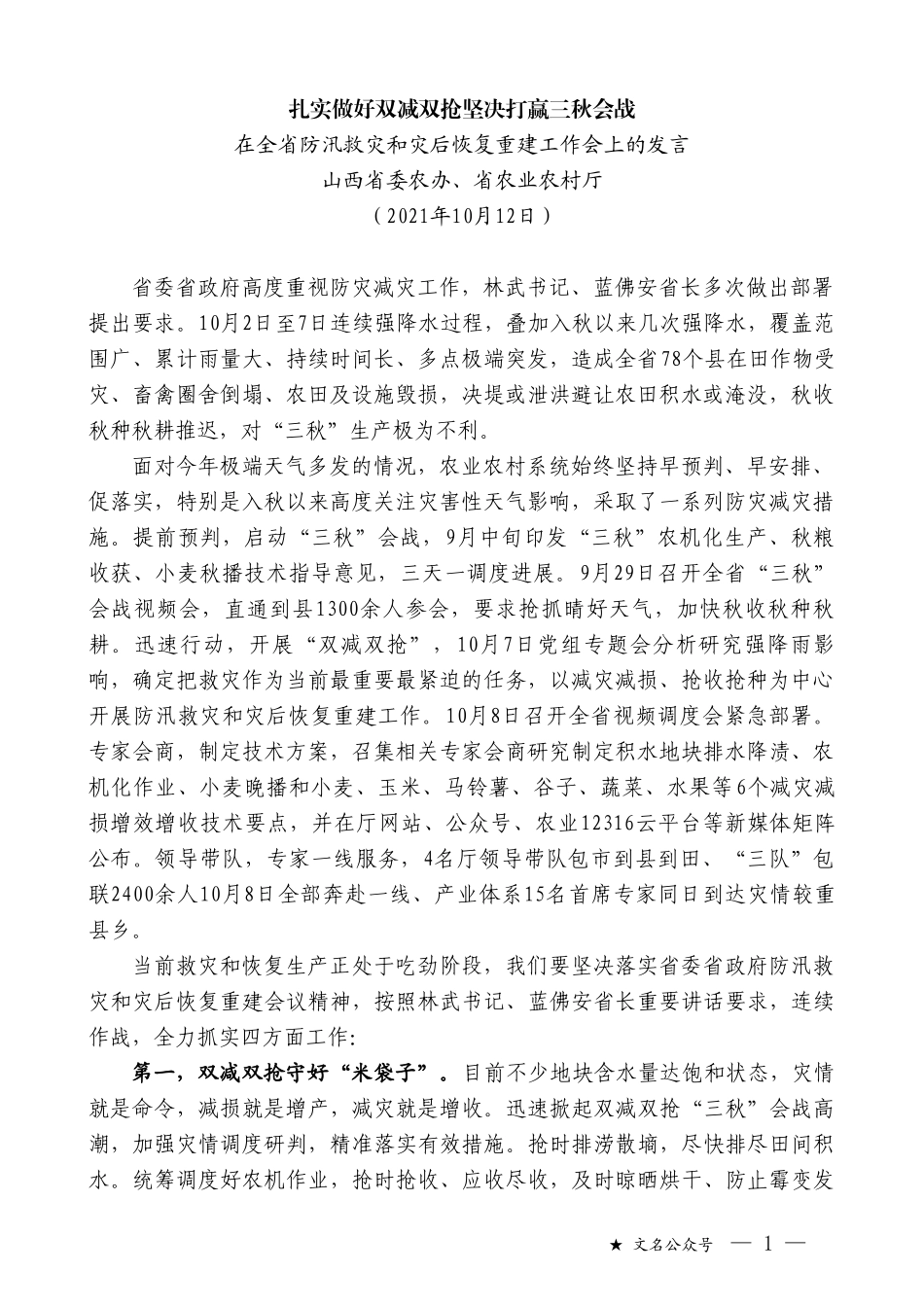 扎实做好双减双抢坚决打赢三秋会战

在全省防汛救灾和灾后恢复重建工作会上的发言

山西省委农办、省农业农村厅

（2021年10月12日）

省委省政府高度重视防灾减灾工作，林武书记、蓝佛安省长多次做出部署提出要求。10月2日至7日连续强降水过程，叠加入秋以来几次强降水，覆盖范围广、累计雨量大、持续时间长、多点极端突发，造成全省78个县在田作物受灾、畜禽圈舍倒塌、农田及设施毁损，决堤或泄洪避让农田积水或淹没，秋收秋种秋耕推迟，对“三秋”生产极为不利。

面对今年极端天气多发的情况，农业农村系统始终坚持早预判、早安排、促落实，特别是入秋以来高度关注灾害性天气影响，采取了一系列防灾减灾措施。提前预判，启动“三秋”会战，9月中旬印发“三秋”农机化生产、秋粮收获、小麦秋播技术指导意见，三天一调度进展。9月29日召开全省“三秋”会战视频会，直通到县1300余人参会，要求抢抓晴好天气，加快秋收秋种秋耕。迅速行动，开展“双减双抢”，10月7日党组专题会分析研究强降雨影响，确定把救灾作为当前最重要最紧迫的任务，以减灾减损、抢收抢种为中心开展防汛救灾和灾后恢复重建工作。10月8日召开全省视频调度会紧急部署。专家会商，制定技术方案，召集相关专家会商研究制定积水地块排水降渍、农机化作业、小麦晚播和小麦、玉米、马铃薯、谷子、蔬菜、水果等6个减灾减损增效增收技术要点，并在厅网站、公众号、农业12316云平台等新媒体矩阵公布。领导带队，专家一线服务，4名厅领导带队包市到县到田、“三队”包联2400余人10月8日全部奔赴一线、产业体系15名首席专家同日到达灾情较重县乡。

当前救灾和恢复生产正处于吃劲阶段，我们要坚决落实省委省政府防汛救灾和灾后恢复重建会议精神，按照林武书记、蓝佛安省长重要讲话要求，连续作战，全力抓实四方面工作：

第一，双减双抢守好“米袋子”。目前不少地块含水量达饱和状态，灾情就是命令，减损就是增产，减灾就是增收。迅速掀起双减双抢“三秋”会战高潮，加强灾情调度研判，精准落实有效措施。抢时排涝散墒，尽快排尽田间积水。统筹调度好农机作业，抢时抢收、应收尽收，及时晾晒烘干、防止霉变发

★ 文名公众号 — 1 —